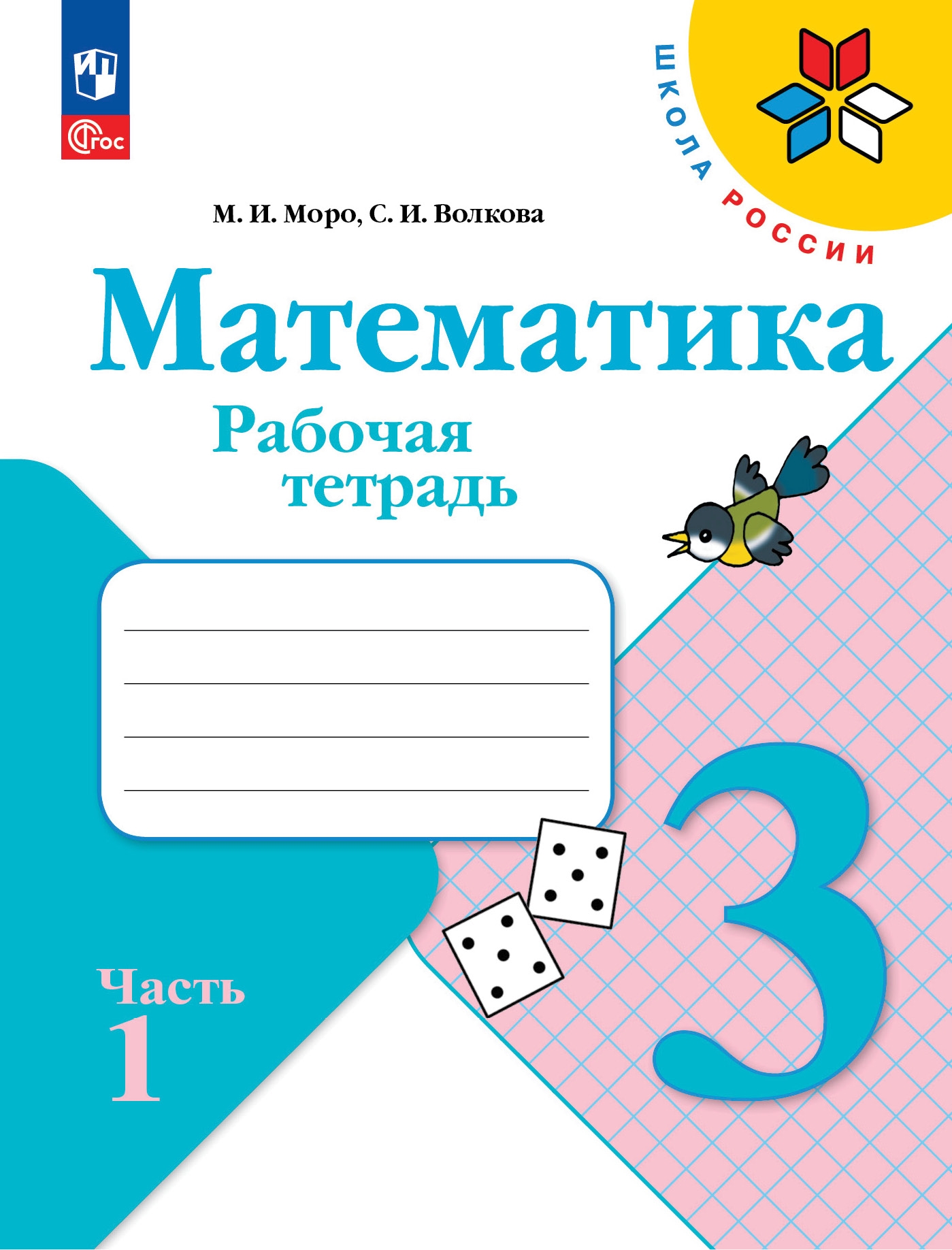 ФГОС

ШКОЛА РОССИИ

М. И. Моро, С. И. Волкова

Математика

Рабочая тетрадь

3

Часть 1